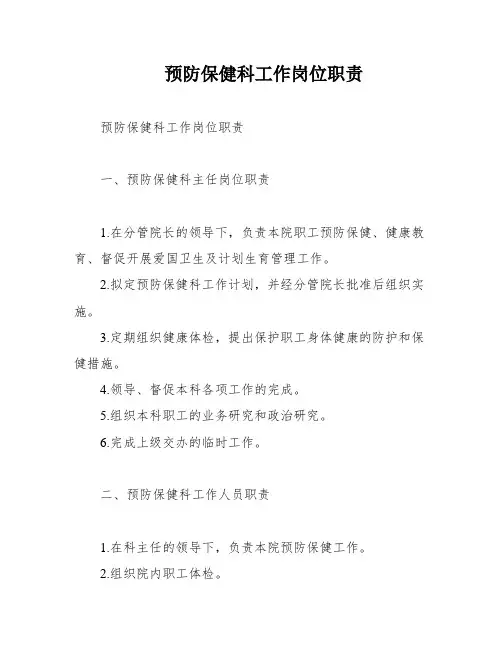 预防保健科工作岗位职责

预防保健科工作岗位职责

一、预防保健科主任岗位职责

1.在分管院长的领导下，负责本院职工预防保健、健康教育、督促开展爱国卫生及计划生育管理工作。

2.拟定预防保健科工作计划，并经分管院长批准后组织实施。

3.定期组织健康体检，提出保护职工身体健康的防护和保健措施。

4.领导、督促本科各项工作的完成。

5.组织本科职工的业务研究和政治研究。

6.完成上级交办的临时工作。

二、预防保健科工作人员职责

1.在科主任的领导下，负责本院预防保健工作。

2.组织院内职工体检。